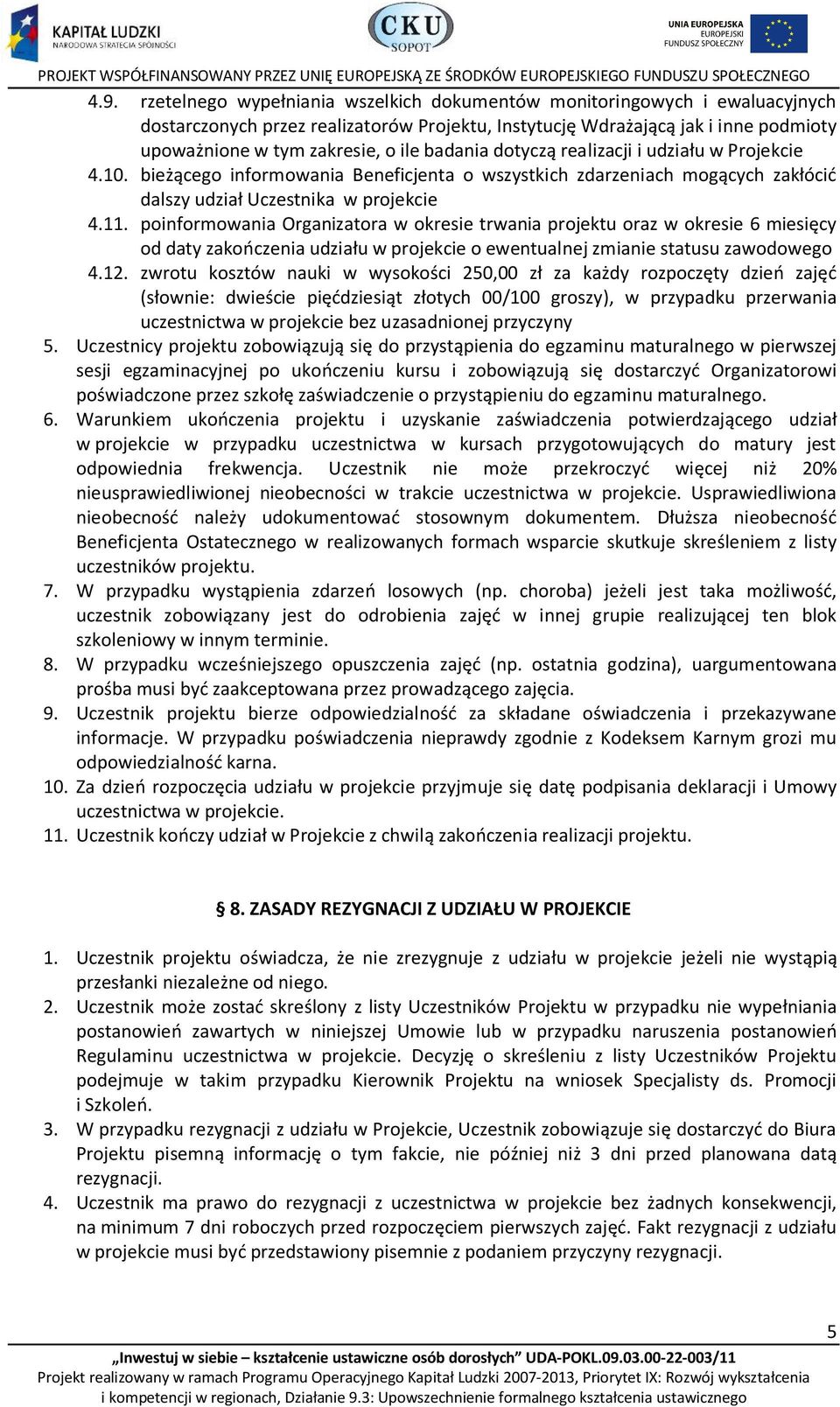 KAPITAŁ LUDZKI
NARODOWA STRATEGIA SPÓJNOŚCI

CKU
SOPOT

UNIA EUROPEJSKA
EUROPEJSKI
FUNDUSZ SPOŁECZNY

PROJEKT WSPÓŁFINANSOWANY PRZEZ UNIĘ EUROPEJSKĄ ZE ŚRODKÓW EUROPEJSKIEGO FUNDUSZU SPOŁECZNEGO

4.9. rzetelnego wypełniania wszelkich dokumentów monitoringowych i ewaluacyjnych dostarczonych przez realizatorów Projektu, Instytucję Wdrażającą jak i inne podmioty upoważnione w tym zakresie, o ile badania dotyczą realizacji i udziału w Projekcie
4.10. bieżącego informowania Beneficjenta o wszystkich zdarzeniach mogących zakłócić dalszy udział Uczestnika w projekcie
4.11. poinformowania Organizatora w okresie trwania projektu oraz w okresie 6 miesięcy od daty zakończenia udziału w projekcie o ewentualnej zmianie statusu zawodowego
4.12. zwrotu kosztów nauki w wysokości 250,00 zł za każdy rozpoczęty dzień zajęć (słownie: dwieście pięćdziesiąt złotych 00/100 groszy), w przypadku przerwania uczestnictwa w projekcie bez uzasadnionej przyczyny
5. Uczestnicy projektu zobowiązują się do przystąpienia do egzaminu maturalnego w pierwszej sesji egzaminacyjnej po ukończeniu kursu i zobowiązują się dostarczyć Organizatorowi poświadczone przez szkołę zaświadczenie o przystąpieniu do egzaminu maturalnego.
6. Warunkiem ukończenia projektu i uzyskanie zaświadczenia potwierdzającego udział w projekcie w przypadku uczestnictwa w kursach przygotowujących do matury jest odpowiednia frekwencja. Uczestnik nie może przekroczyć więcej niż 20% nieusprawiedliwionej nieobecności w trakcie uczestnictwa w projekcie. Usprawiedliwiona nieobecność należy udokumentować stosownym dokumentem. Dłuższa nieobecność Beneficjenta Ostatecznego w realizowanych formach wsparcie skutkuje skreśleniem z listy uczestników projektu.
7. W przypadku wystąpienia zdarzeń losowych (np. choroba) jeżeli jest taka możliwość, uczestnik zobowiązany jest do odrobienia zajęć w innej grupie realizującej ten blok szkoleniowy w innym terminie.
8. W przypadku wcześniejszego opuszczenia zajęć (np. ostatnia godzina), uargumentowana prośba musi być zaakceptowana przez prowadzącego zajęcia.
9. Uczestnik projektu bierze odpowiedzialność za składane oświadczenia i przekazywane informacje. W przypadku poświadczenia nieprawdy zgodnie z Kodeksem Karnym grozi mu odpowiedzialność karna.
10. Za dzień rozpoczęcia udziału w projekcie przyjmuje się datę podpisania deklaracji i Umowy uczestnictwa w projekcie.
11. Uczestnik kończy udział w Projekcie z chwilą zakończenia realizacji projektu.

§ 8. ZASADY REZYGNACJI Z UDZIAŁU W PROJEKCIE

1. Uczestnik projektu oświadcza, że nie zrezygnuje z udziału w projekcie jeżeli nie wystąpią przesłanki niezależne od niego.
2. Uczestnik może zostać skreślony z listy Uczestników Projektu w przypadku nie wypełniania postanowień zawartych w niniejszej Umowie lub w przypadku naruszenia postanowień Regulaminu uczestnictwa w projekcie. Decyzję o skreśleniu z listy Uczestników Projektu podejmuje w takim przypadku Kierownik Projektu na wniosek Specjalisty ds. Promocji i Szkoleń.
3. W przypadku rezygnacji z udziału w Projekcie, Uczestnik zobowiązuje się dostarczyć do Biura Projektu pisemną informację o tym fakcie, nie później niż 3 dni przed planowana datą rezygnacji.
4. Uczestnik ma prawo do rezygnacji z uczestnictwa w projekcie bez żadnych konsekwencji, na minimum 7 dni roboczych przed rozpoczęciem pierwszych zajęć. Fakt rezygnacji z udziału w projekcie musi być przedstawiony pisemnie z podaniem przyczyny rezygnacji.

5

„Inwestuj w siebie – kształcenie ustawiczne osób dorosłych” UDA-POKL.09.03.00-22-003/11
Projekt realizowany w ramach Programu Operacyjnego Kapitał Ludzki 2007-2013, Priorytet IX: Rozwój wykształcenia i kompetencji w regionach, Działanie 9.3: Upowszechnienie formalnego kształcenia ustawicznego